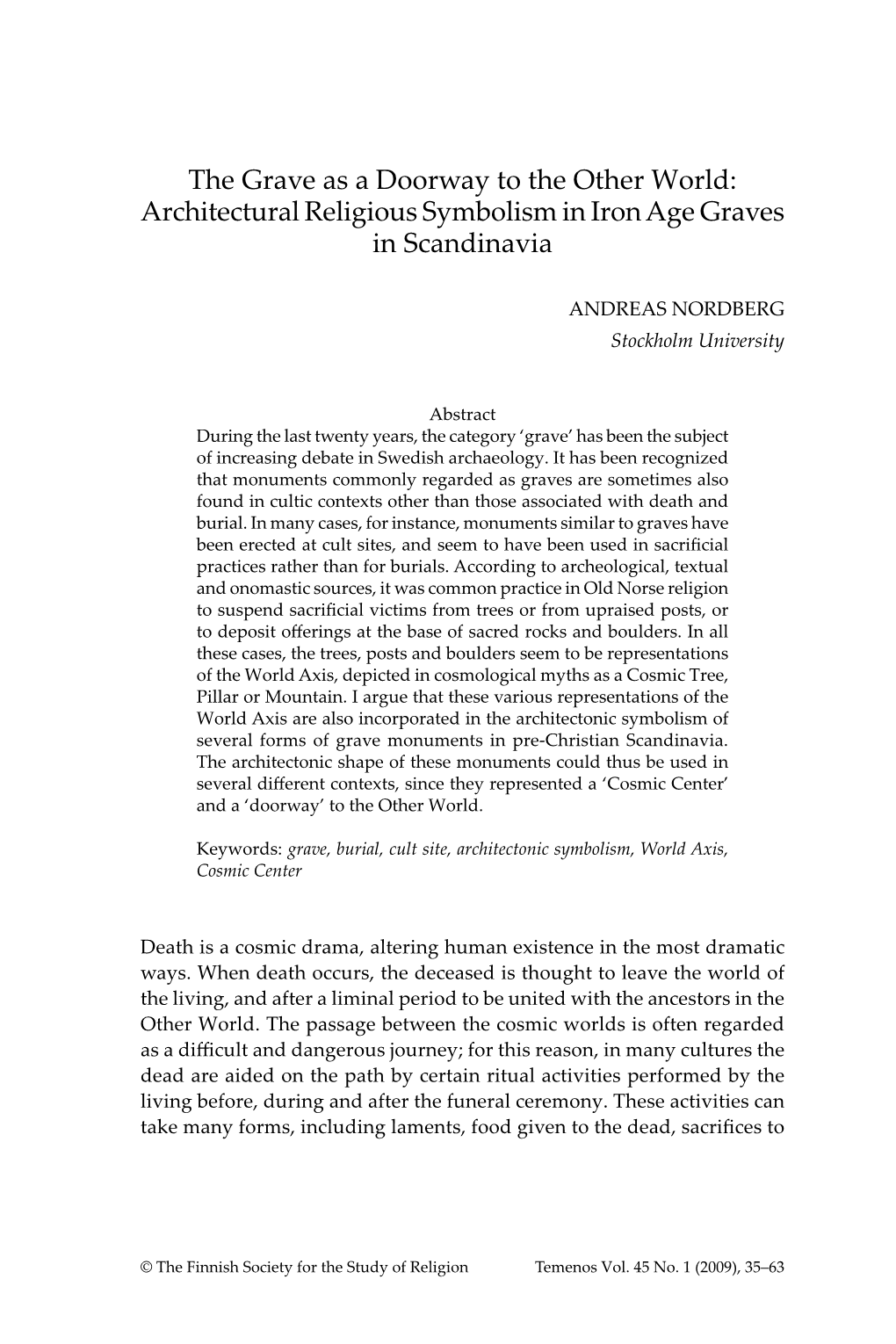 The Grave as a Doorway to the Other World: Architectural Religious Symbolism in Iron Age Graves in Scandinavia

ANDREAS NORDBERG
Stockholm University

Abstract
During the last twenty years, the category 'grave' has been the subject of increasing debate in Swedish archaeology. It has been recognized that monuments commonly regarded as graves are sometimes also found in cultic contexts other than those associated with death and burial. In many cases, for instance, monuments similar to graves have been erected at cult sites, and seem to have been used in sacrificial practices rather than for burials. According to archeological, textual and onomastic sources, it was common practice in Old Norse religion to suspend sacrificial victims from trees or from upraised posts, or to deposit offerings at the base of sacred rocks and boulders. In all these cases, the trees, posts and boulders seem to be representations of the World Axis, depicted in cosmological myths as a Cosmic Tree, Pillar or Mountain. I argue that these various representations of the World Axis are also incorporated in the architectonic symbolism of several forms of grave monuments in pre-Christian Scandinavia. The architectonic shape of these monuments could thus be used in several different contexts, since they represented a 'Cosmic Center' and a 'doorway' to the Other World.

Keywords: grave, burial, cult site, architectonic symbolism, World Axis, Cosmic Center

Death is a cosmic drama, altering human existence in the most dramatic ways. When death occurs, the deceased is thought to leave the world of the living, and after a liminal period to be united with the ancestors in the Other World. The passage between the cosmic worlds is often regarded as a difficult and dangerous journey; for this reason, in many cultures the dead are aided on the path by certain ritual activities performed by the living before, during and after the funeral ceremony. These activities can take many forms, including laments, food given to the dead, sacrifices to

© The Finnish Society for the Study of Religion    Temenos Vol. 45 No. 1 (2009), 35–63